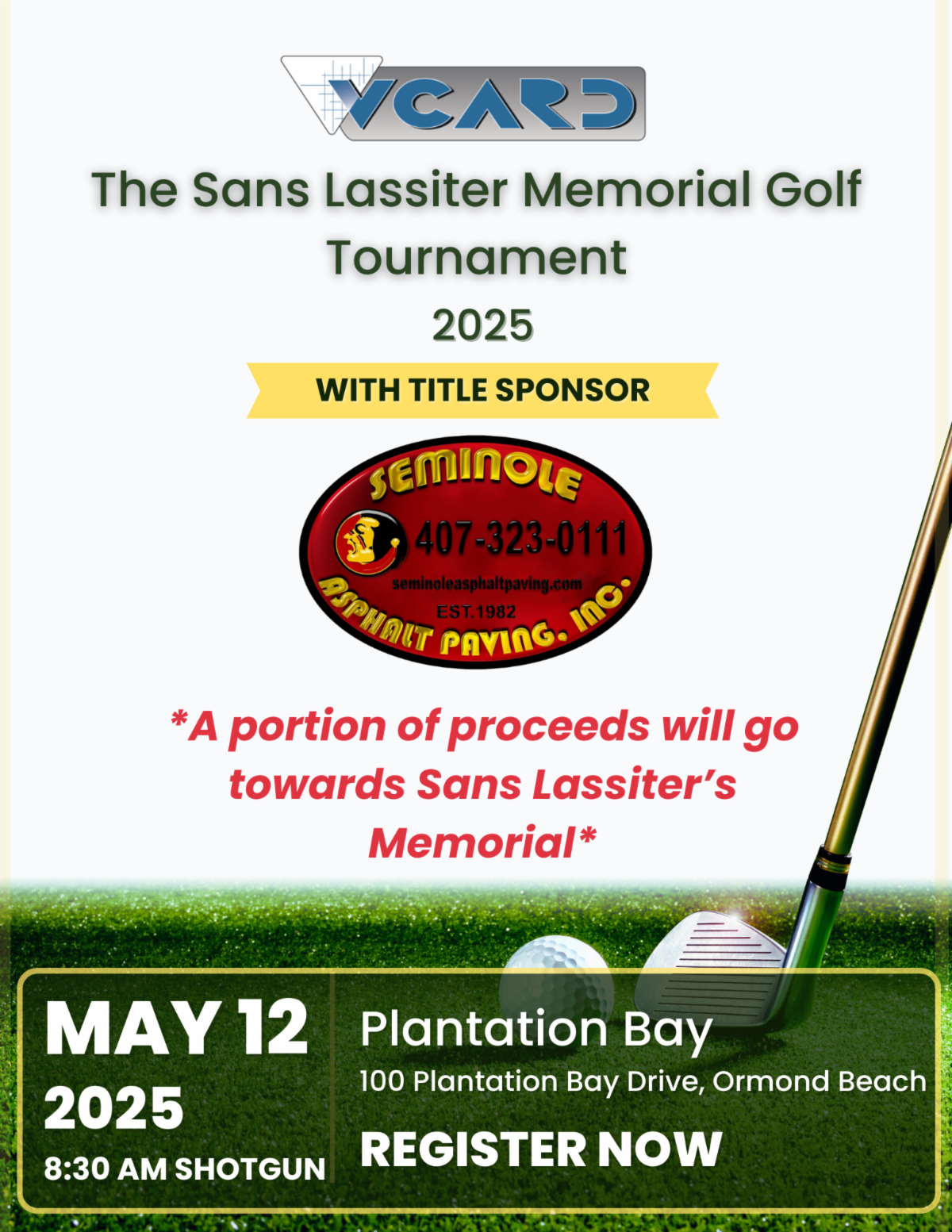 VCARD

The Sans Lassiter Memorial Golf Tournament

2025

WITH TITLE SPONSOR

SEMINOLE
407-323-0111
seminoleasphaltpaving.com
EST.1982
ASPHALT PAVING, INC.

*A portion of proceeds will go towards Sans Lassiter's Memorial*

MAY 12
2025
8:30 AM SHOTGUN

Plantation Bay
100 Plantation Bay Drive, Ormond Beach
REGISTER NOW